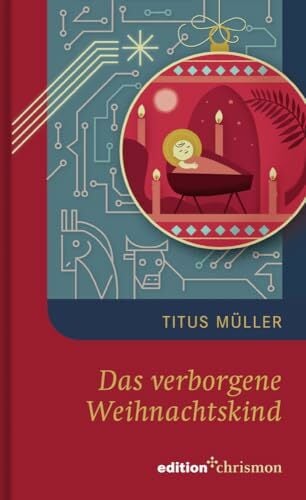 TITUS MÜLLER

Das verborgene Weihnachtskind

edition chrismon